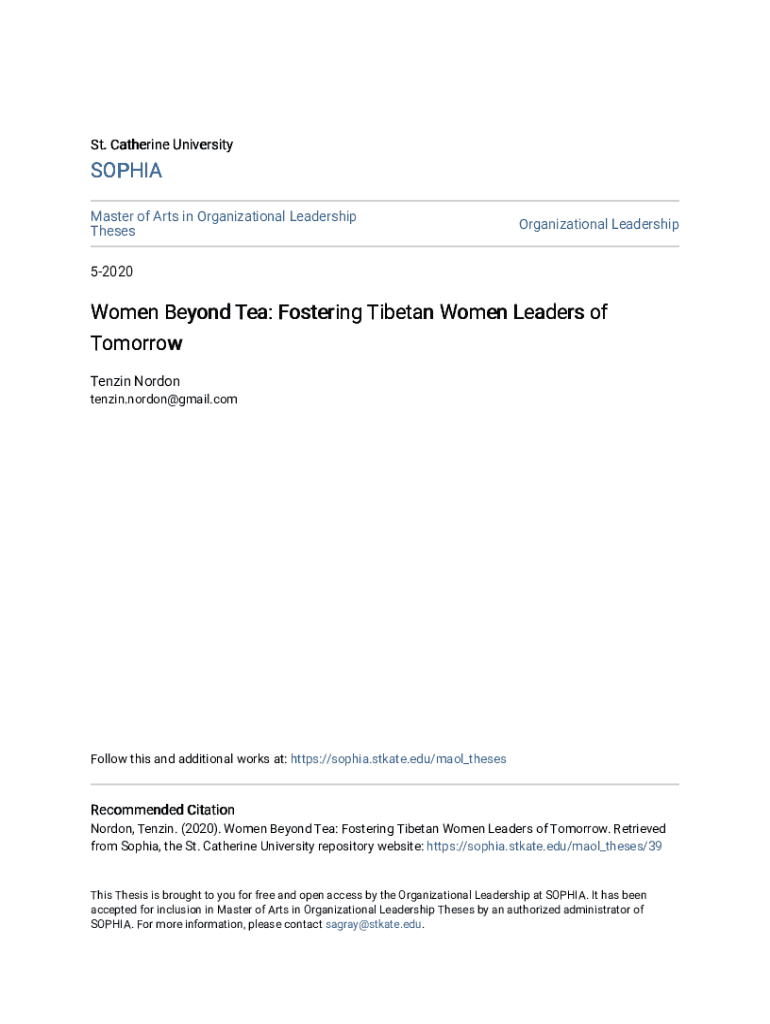 St. Catherine University

SOPHIA

Master of Arts in Organizational Leadership Theses

Organizational Leadership

5-2020

Women Beyond Tea: Fostering Tibetan Women Leaders of Tomorrow

Tenzin Nordon
tenzin.nordon@gmail.com

Follow this and additional works at: https://sophia.stkate.edu/maol_theses

Recommended Citation
Nordon, Tenzin. (2020). Women Beyond Tea: Fostering Tibetan Women Leaders of Tomorrow. Retrieved from Sophia, the St. Catherine University repository website: https://sophia.stkate.edu/maol_theses/39

This Thesis is brought to you for free and open access by the Organizational Leadership at SOPHIA. It has been accepted for inclusion in Master of Arts in Organizational Leadership Theses by an authorized administrator of SOPHIA. For more information, please contact sagray@stkate.edu.